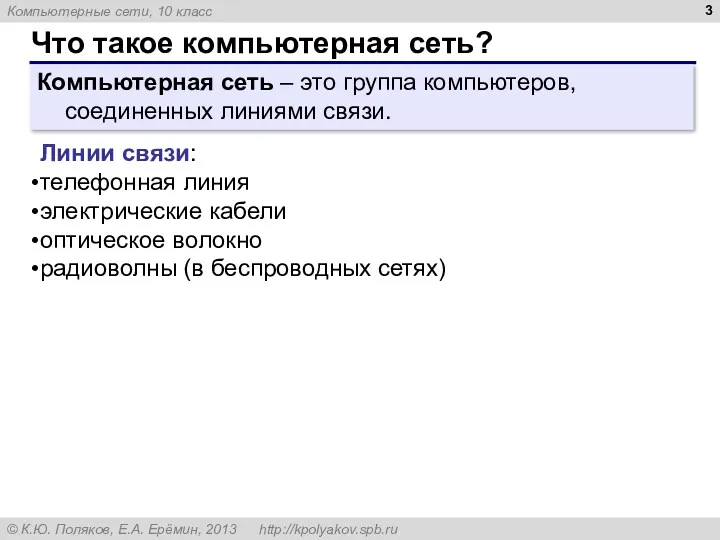 Компьютерные сети, 10 класс

3

Что такое компьютерная сеть?

Компьютерная сеть – это группа компьютеров, соединенных линиями связи.

Линии связи:
•телефонная линия
•электрические кабели
•оптическое волокно
•радиоволны (в беспроводных сетях)

© К.Ю. Поляков, Е.А. Ерёмин, 2013 http://kpolyakov.spb.ru